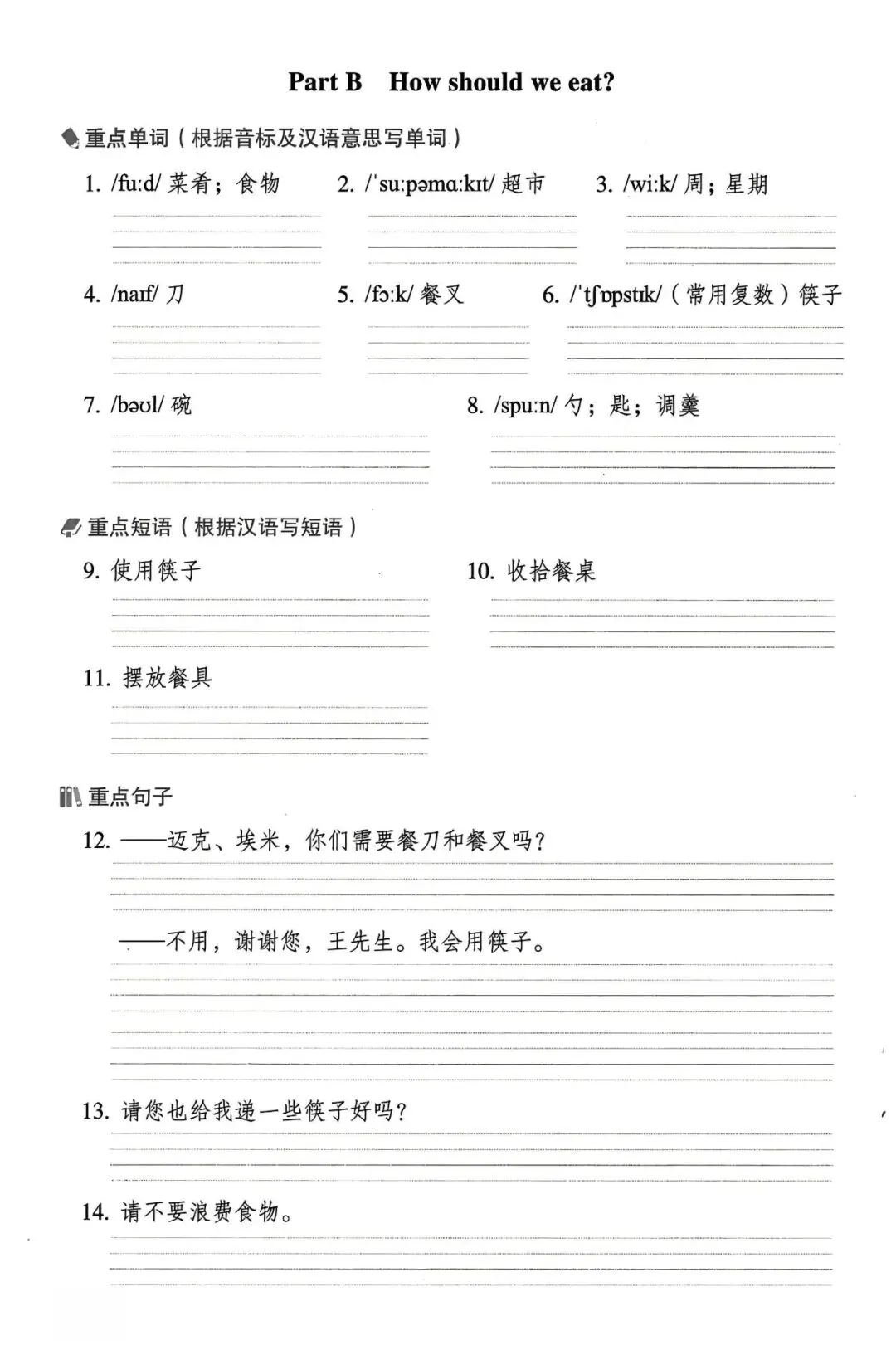 Part B How should we eat?

重点单词（根据音标及汉语意思写单词）

1. /fuːd/ 菜肴；食物

2. /ˈsuːpəmɑːkɪt/ 超市

3. /wiːk/ 周；星期

4. /naɪf/ 刀

5. /fɔːk/ 餐叉

6. /ˈtʃɒpstɪk/（常用复数）筷子

7. /bəʊl/ 碗

8. /spuːn/ 勺；匙；调羹

重点短语（根据汉语写短语）

9. 使用筷子

10. 收拾餐桌

11. 摆放餐具

重点句子

12. ——迈克、埃米，你们需要餐刀和餐叉吗？

——不用，谢谢您，王先生。我会用筷子。

13. 请您也给我递一些筷子好吗？

14. 请不要浪费食物。